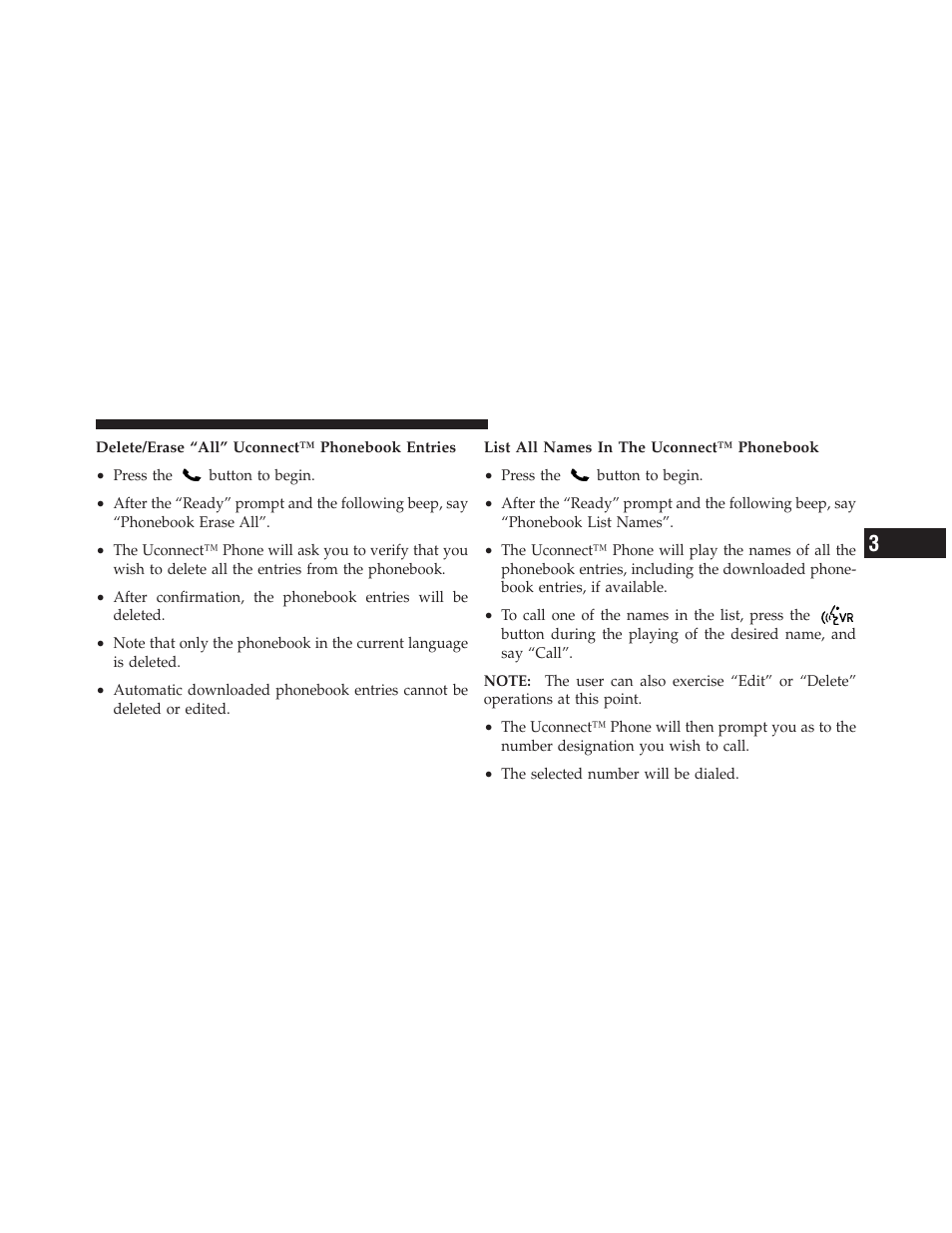 Delete/Erase “All” Uconnect™ Phonebook Entries

• Press the button to begin.

• After the “Ready” prompt and the following beep, say “Phonebook Erase All”.

• The Uconnect™ Phone will ask you to verify that you wish to delete all the entries from the phonebook.

• After confirmation, the phonebook entries will be deleted.

• Note that only the phonebook in the current language is deleted.

• Automatic downloaded phonebook entries cannot be deleted or edited.

List All Names In The Uconnect™ Phonebook

• Press the button to begin.

• After the “Ready” prompt and the following beep, say “Phonebook List Names”.

• The Uconnect™ Phone will play the names of all the phonebook entries, including the downloaded phonebook entries, if available.

• To call one of the names in the list, press the VR button during the playing of the desired name, and say “Call”.

NOTE: The user can also exercise “Edit” or “Delete” operations at this point.

• The Uconnect™ Phone will then prompt you as to the number designation you wish to call.

• The selected number will be dialed.

3